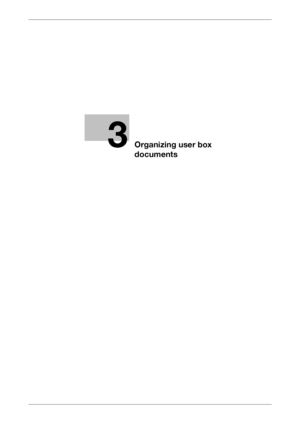 3

Organizing user box documents